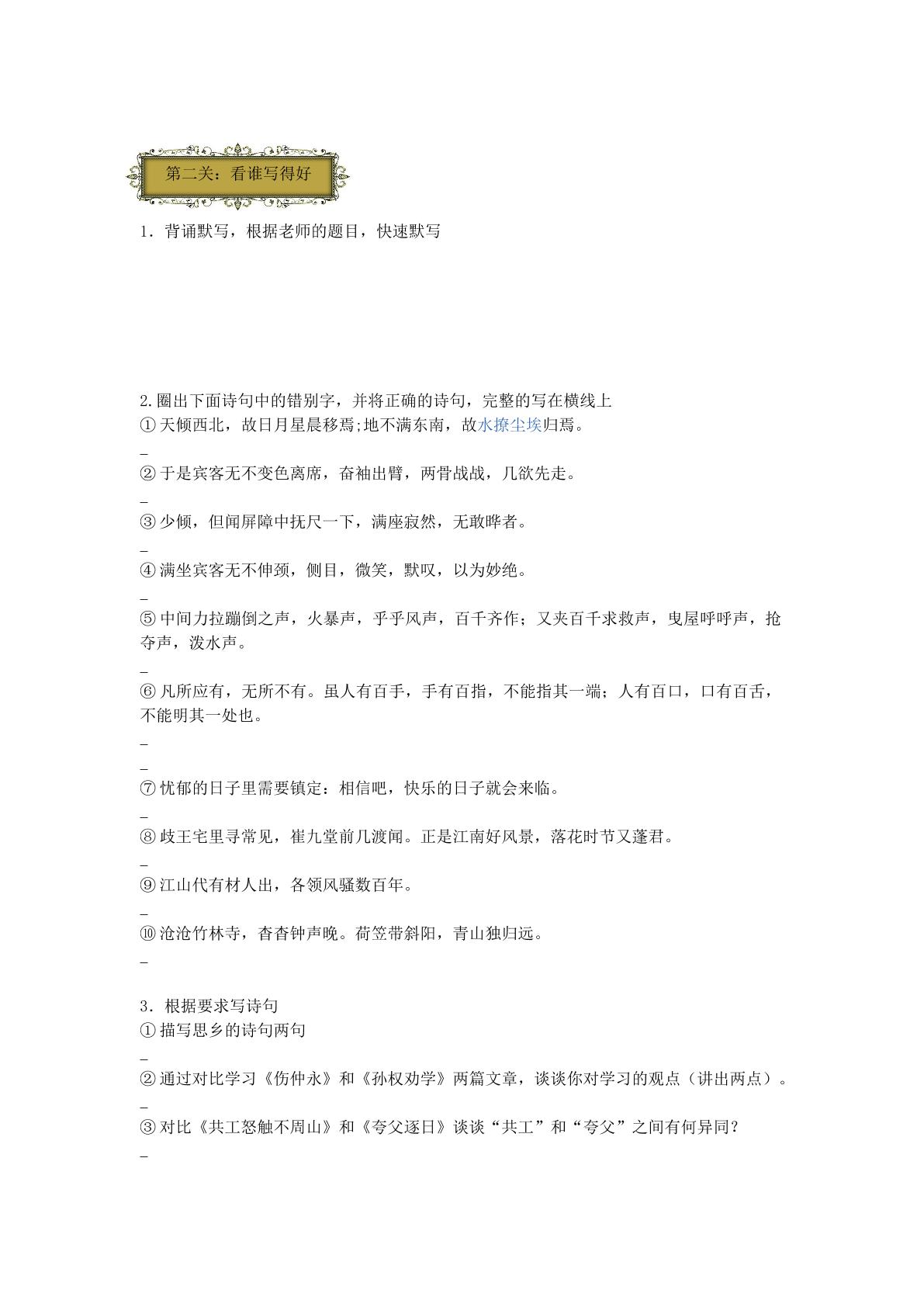 第二关：看谁写得好

1．背诵默写，根据老师的题目，快速默写

2.圈出下面诗句中的错别字，并将正确的诗句，完整的写在横线上
①天倾西北，故日月星晨移焉;地不满东南，故水撩尘埃归焉。
____
②于是宾客无不变色离席，奋袖出臂，两骨战战，几欲先走。
____
③少倾，但闻屏障中抚尺一下，满座寂然，无敢哗者。
____
④满坐宾客无不伸颈，侧目，微笑，默叹，以为妙绝。
____
⑤中间力拉蹦倒之声，火暴声，乎乎风声，百千齐作；又夹百千求救声，曳屋呼呼声，抢夺声，泼水声。
____
⑥凡所应有，无所不有。虽人有百手，手有百指，不能指其一端；人有百口，口有百舌，不能明其一处也。
____
____
⑦忧郁的日子里需要镇定：相信吧，快乐的日子就会来临。
____
⑧歧王宅里寻常见，崔九堂前几渡闻。正是江南好风景，落花时节又蓬君。
____
⑨江山代有材人出，各领风骚数百年。
____
⑩沧沧竹林寺，杳杳钟声晚。荷笠带斜阳，青山独归远。
____

3．根据要求写诗句
①描写思乡的诗句两句
____
②通过对比学习《伤仲永》和《孙权劝学》两篇文章，谈谈你对学习的观点（讲出两点）。
____
③对比《共工怒触不周山》和《夸父逐日》谈谈“共工”和“夸父”之间有何异同？
____